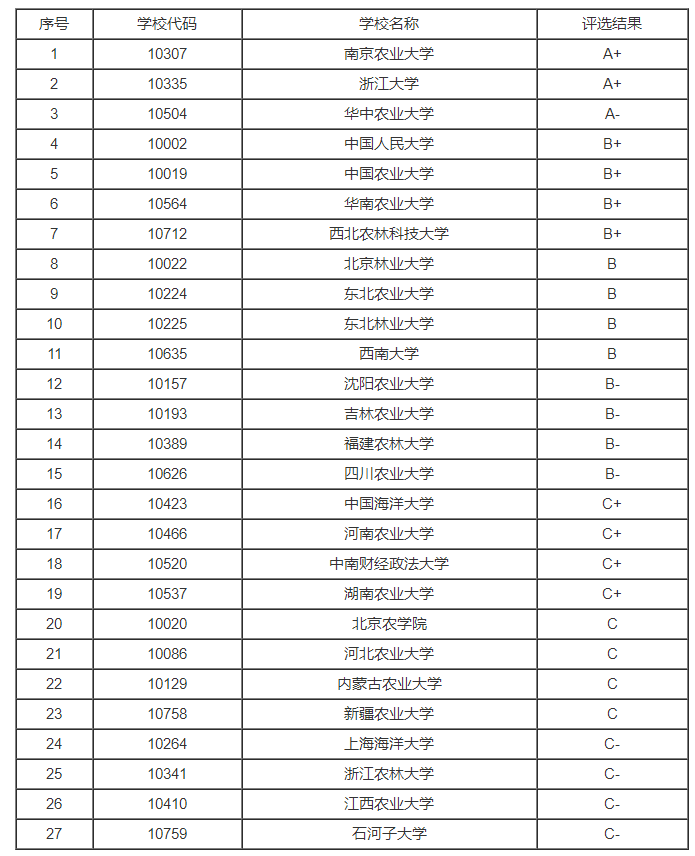 | 序号 | 学校代码 | 学校名称 | 评选结果 |
|---|---|---|---|
| 1 | 10307 | 南京农业大学 | A+ |
| 2 | 10335 | 浙江大学 | A+ |
| 3 | 10504 | 华中农业大学 | A- |
| 4 | 10002 | 中国人民大学 | B+ |
| 5 | 10019 | 中国农业大学 | B+ |
| 6 | 10564 | 华南农业大学 | B+ |
| 7 | 10712 | 西北农林科技大学 | B+ |
| 8 | 10022 | 北京林业大学 | B |
| 9 | 10224 | 东北农业大学 | B |
| 10 | 10225 | 东北林业大学 | B |
| 11 | 10635 | 西南大学 | B |
| 12 | 10157 | 沈阳农业大学 | B- |
| 13 | 10193 | 吉林农业大学 | B- |
| 14 | 10389 | 福建农林大学 | B- |
| 15 | 10626 | 四川农业大学 | B- |
| 16 | 10423 | 中国海洋大学 | C+ |
| 17 | 10466 | 河南农业大学 | C+ |
| 18 | 10520 | 中南财经政法大学 | C+ |
| 19 | 10537 | 湖南农业大学 | C+ |
| 20 | 10020 | 北京农学院 | C |
| 21 | 10086 | 河北农业大学 | C |
| 22 | 10129 | 内蒙古农业大学 | C |
| 23 | 10758 | 新疆农业大学 | C |
| 24 | 10264 | 上海海洋大学 | C- |
| 25 | 10341 | 浙江农林大学 | C- |
| 26 | 10410 | 江西农业大学 | C- |
| 27 | 10759 | 石河子大学 | C- |